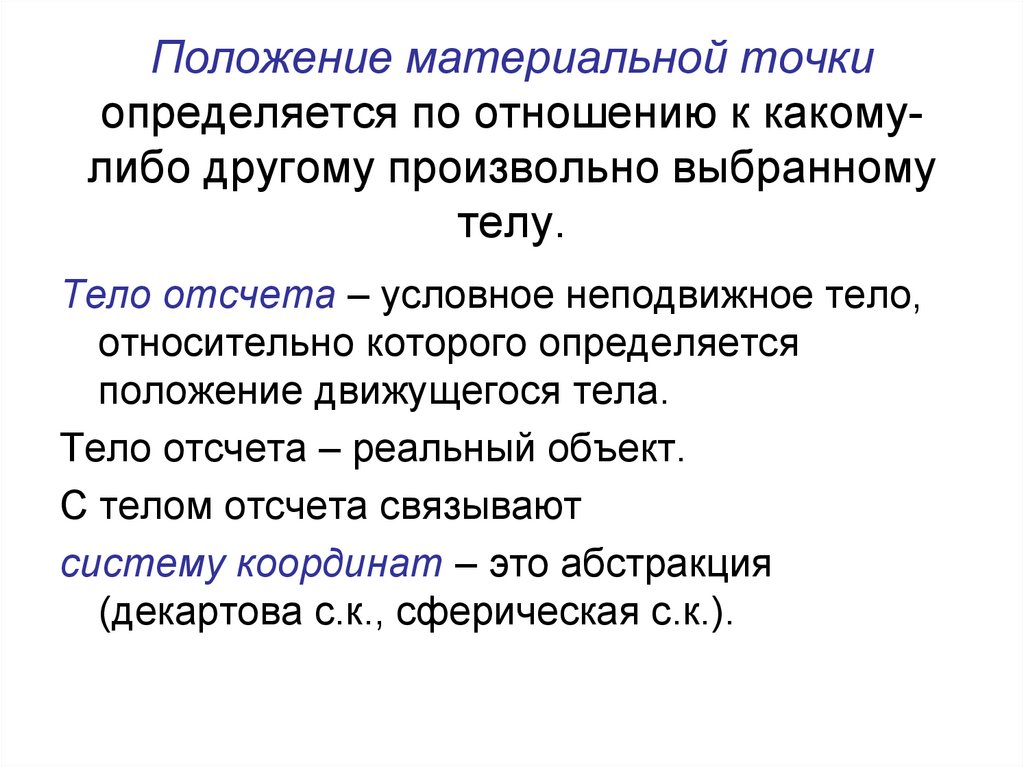 Положение материальной точки определяется по отношению к какому-либо другому произвольно выбранному телу.

Тело отсчета – условное неподвижное тело, относительно которого определяется положение движущегося тела.

Тело отсчета – реальный объект.

С телом отсчета связывают

систему координат – это абстракция (декартова с.к., сферическая с.к.).